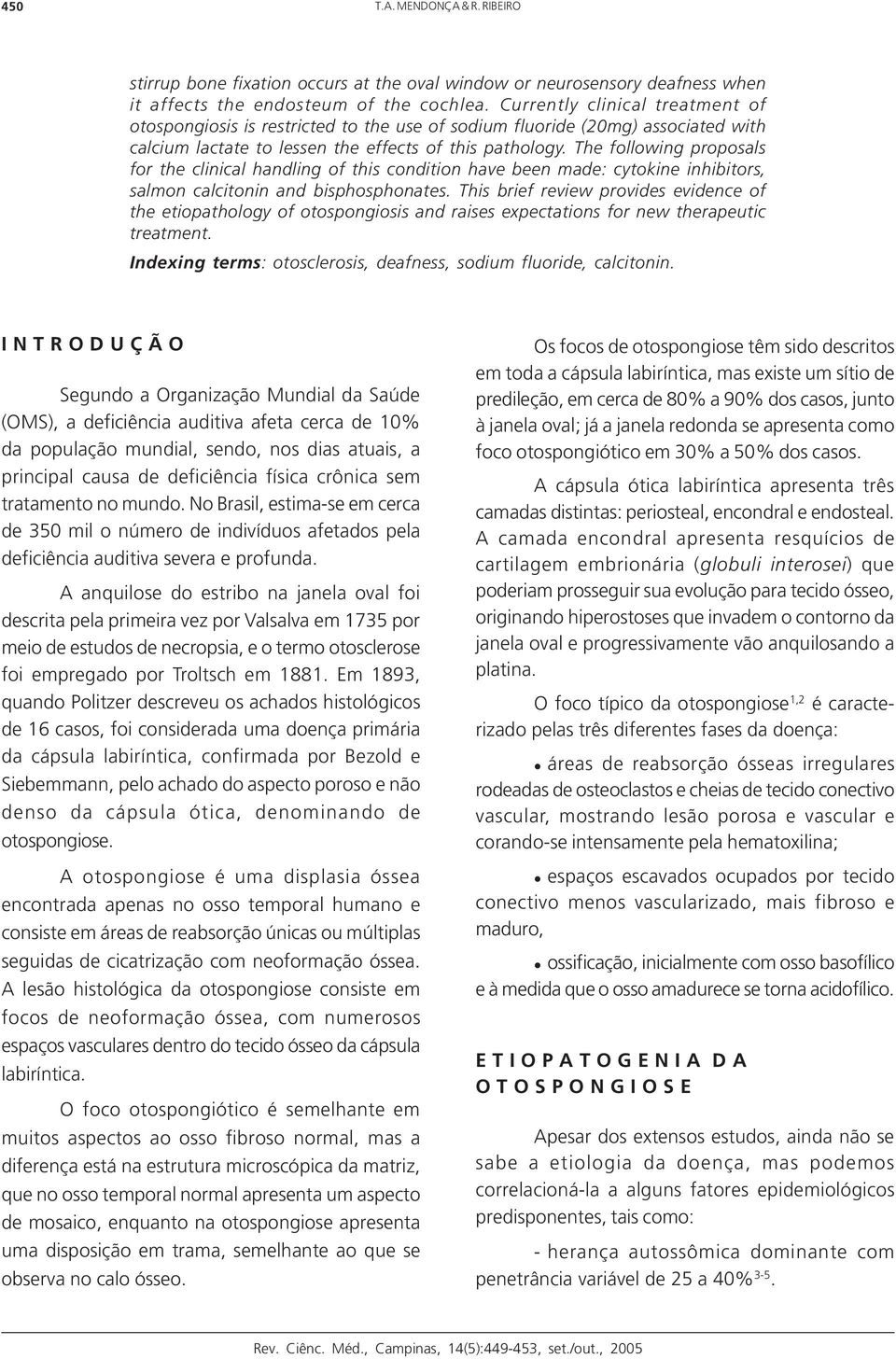 450 T.A. MENDONÇA & R. RIBEIRO

stirrup bone fixation occurs at the oval window or neurosensory deafness when it affects the endosteum of the cochlea. Currently clinical treatment of otospongiosis is restricted to the use of sodium fluoride (20mg) associated with calcium lactate to lessen the effects of this pathology. The following proposals for the clinical handling of this condition have been made: cytokine inhibitors, salmon calcitonin and bisphosphonates. This brief review provides evidence of the etiopathology of otospongiosis and raises expectations for new therapeutic treatment.

Indexing terms: otosclerosis, deafness, sodium fluoride, calcitonin.

INTRODUÇÃO

Segundo a Organização Mundial da Saúde (OMS), a deficiência auditiva afeta cerca de 10% da população mundial, sendo, nos dias atuais, a principal causa de deficiência física crônica sem tratamento no mundo. No Brasil, estima-se em cerca de 350 mil o número de indivíduos afetados pela deficiência auditiva severa e profunda.

A anquilose do estribo na janela oval foi descrita pela primeira vez por Valsalva em 1735 por meio de estudos de necropsia, e o termo otosclerose foi empregado por Troltsch em 1881. Em 1893, quando Politzer descreveu os achados histológicos de 16 casos, foi considerada uma doença primária da cápsula labiríntica, confirmada por Bezold e Siebemmann, pelo achado do aspecto poroso e não denso da cápsula ótica, denominando de otospongiose.

A otospongiose é uma displasia óssea encontrada apenas no osso temporal humano e consiste em áreas de reabsorção únicas ou múltiplas seguidas de cicatrização com neoformação óssea. A lesão histológica da otospongiose consiste em focos de neoformação óssea, com numerosos espaços vasculares dentro do tecido ósseo da cápsula labiríntica.

O foco otospongiótico é semelhante em muitos aspectos ao osso fibroso normal, mas a diferença está na estrutura microscópica da matriz, que no osso temporal normal apresenta um aspecto de mosaico, enquanto na otospongiose apresenta uma disposição em trama, semelhante ao que se observa no calo ósseo.

Os focos de otospongiose têm sido descritos em toda a cápsula labiríntica, mas existe um sítio de predileção, em cerca de 80% a 90% dos casos, junto à janela oval; já a janela redonda se apresenta como foco otospongiótico em 30% a 50% dos casos.

A cápsula ótica labiríntica apresenta três camadas distintas: periosteal, encondral e endosteal. A camada encondral apresenta resquícios de cartilagem embrionária (globuli interosei) que poderiam prosseguir sua evolução para tecido ósseo, originando hiperostoses que invadem o contorno da janela oval e progressivamente vão anquilosando a platina.

O foco típico da otospongiose$^{1,2}$ é caracterizado pelas três diferentes fases da doença:

• áreas de reabsorção ósseas irregulares rodeadas de osteoclastos e cheias de tecido conectivo vascular, mostrando lesão porosa e vascular e corando-se intensamente pela hematoxilina;

• espaços escavados ocupados por tecido conectivo menos vascularizado, mais fibroso e maduro,

• ossificação, inicialmente com osso basofílico e à medida que o osso amadurece se torna acidofílico.

ETIOPATOGENIA DA OTOSPONGIOSE

Apesar dos extensos estudos, ainda não se sabe a etiologia da doença, mas podemos correlacioná-la a alguns fatores epidemiológicos predisponentes, tais como:

- herança autossômica dominante com penetrância variável de 25 a 40%$^{3-5}$.

Rev. Ciênc. Méd., Campinas, 14(5):449-453, set./out., 2005